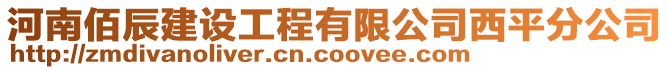 河南佰辰建设工程有限公司西平分公司
http://zmdivanoliver.cn.coovee.com